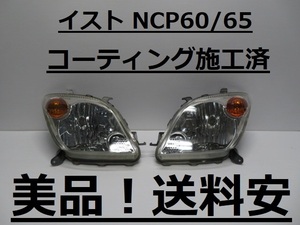 イスト NCP60/65

コーティング施工済

美品！送料安